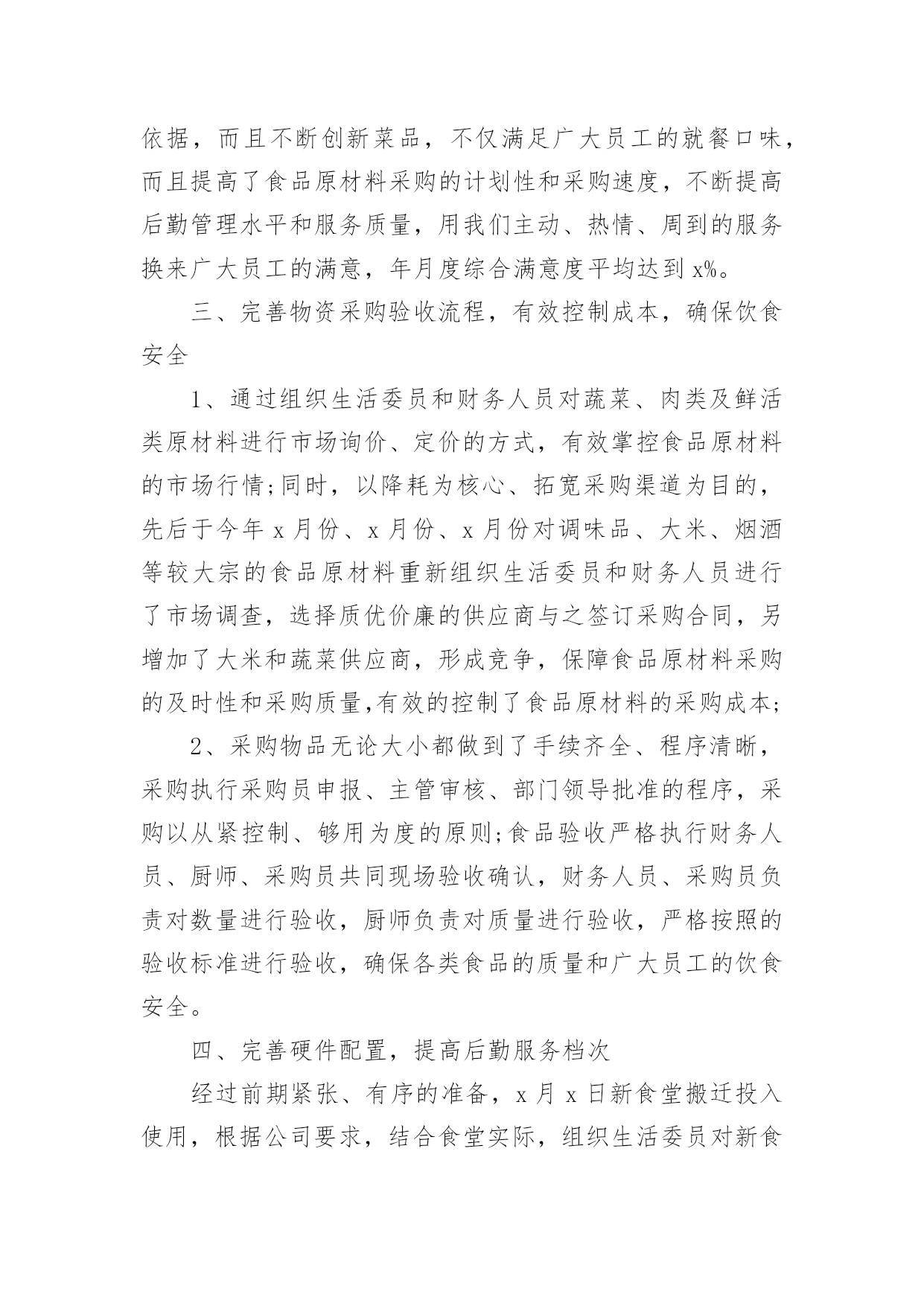 依据，而且不断创新菜品，不仅满足广大员工的就餐口味，而且提高了食品原材料采购的计划性和采购速度，不断提高后勤管理水平和服务质量，用我们主动、热情、周到的服务换来广大员工的满意，年月度综合满意度平均达到 x%。

三、完善物资采购验收流程，有效控制成本，确保饮食安全

1、通过组织生活委员和财务人员对蔬菜、肉类及鲜活类原材料进行市场询价、定价的方式，有效掌控食品原材料的市场行情;同时，以降耗为核心、拓宽采购渠道为目的，先后于今年 x 月份、x 月份、x 月份对调味品、大米、烟酒等较大宗的食品原材料重新组织生活委员和财务人员进行了市场调查，选择质优价廉的供应商与之签订采购合同，另增加了大米和蔬菜供应商，形成竞争，保障食品原材料采购的及时性和采购质量,有效的控制了食品原材料的采购成本;

2、采购物品无论大小都做到了手续齐全、程序清晰，采购执行采购员申报、主管审核、部门领导批准的程序，采购以从紧控制、够用为度的原则;食品验收严格执行财务人员、厨师、采购员共同现场验收确认，财务人员、采购员负责对数量进行验收，厨师负责对质量进行验收，严格按照的验收标准进行验收，确保各类食品的质量和广大员工的饮食安全。

四、完善硬件配置，提高后勤服务档次

经过前期紧张、有序的准备，x 月 x 日新食堂搬迁投入使用，根据公司要求，结合食堂实际，组织生活委员对新食